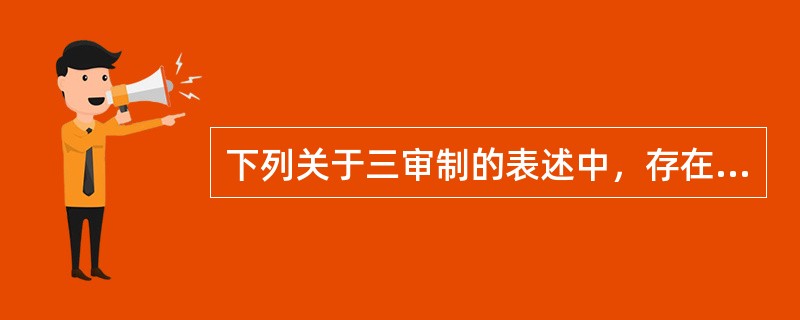 下列关于三审制的表述中，存在...